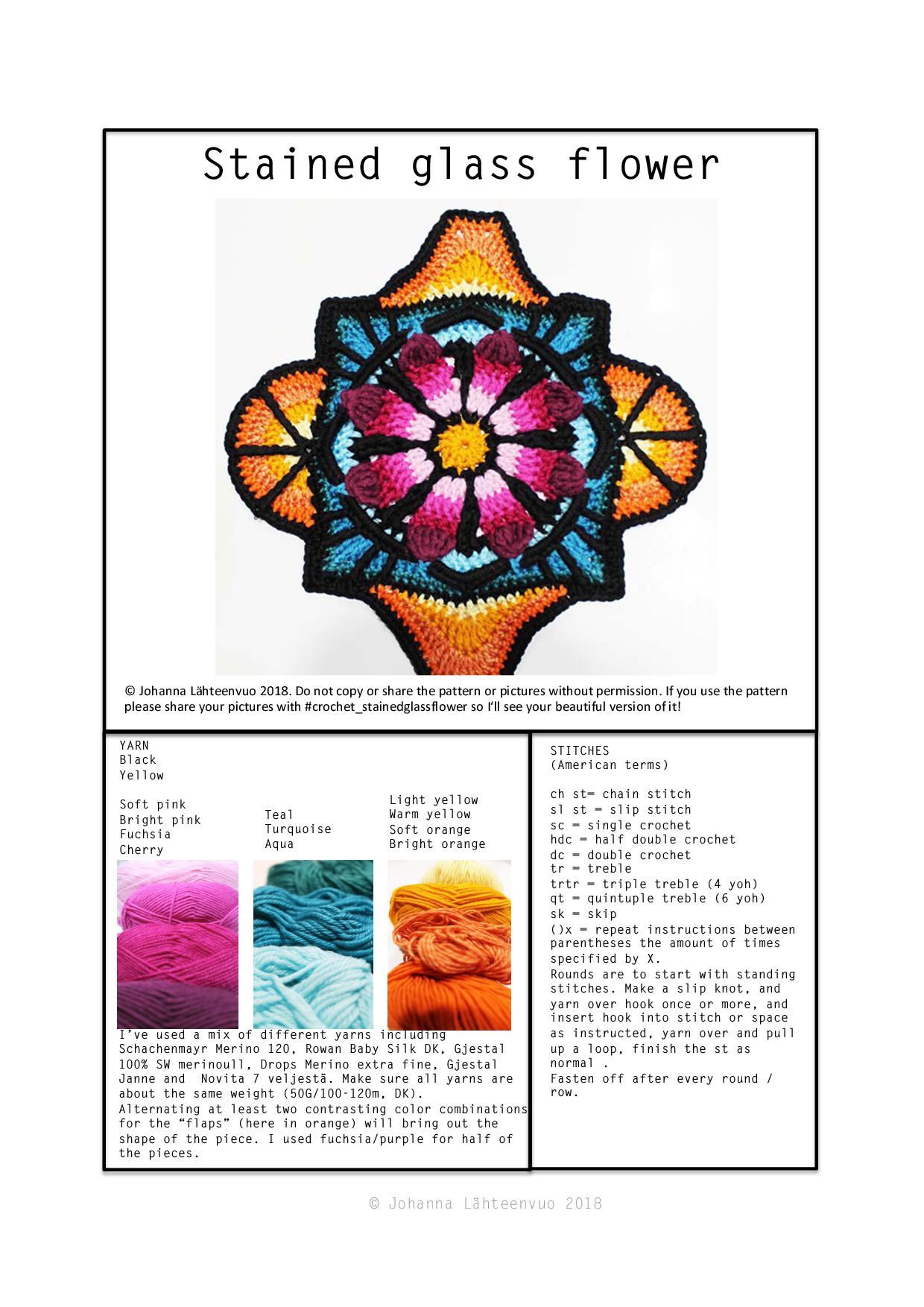 Stained glass flower

© Johanna Lähteenvuo 2018. Do not copy or share the pattern or pictures without permission. If you use the pattern please share your pictures with #crochet_stainedglassflower so I'll see your beautiful version of it!

YARN
Black
Yellow

Soft pink
Bright pink
Fuchsia
Cherry

Teal
Turquoise
Aqua

Light yellow
Warm yellow
Soft orange
Bright orange

I've used a mix of different yarns including Schachenmayr Merino 120, Rowan Baby Silk DK, Gjestal 100% SW merinoull, Drops Merino extra fine, Gjestal Janne and Novita 7 veljestä. Make sure all yarns are about the same weight (50G/100-120m, DK).
Alternating at least two contrasting color combinations for the "flaps" (here in orange) will bring out the shape of the piece. I used fuchsia/purple for half of the pieces.

STITCHES
(American terms)

ch st= chain stitch
sl st = slip stitch
sc = single crochet
hdc = half double crochet
dc = double crochet
tr = treble
trtr = triple treble (4 yoh)
qt = quintuple treble (6 yoh)
sk = skip
()x = repeat instructions between parentheses the amount of times specified by X.
Rounds are to start with standing stitches. Make a slip knot, and yarn over hook once or more, and insert hook into stitch or space as instructed, yarn over and pull up a loop, finish the st as normal .
Fasten off after every round / row.

© Johanna Lähteenvuo 2018